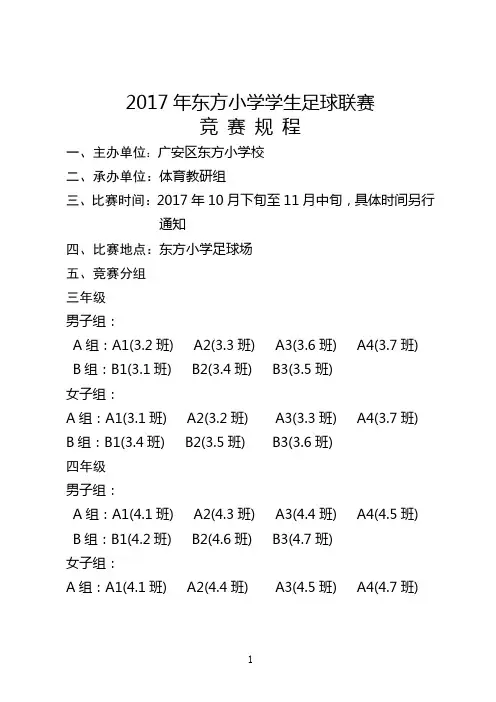 2017 年东方小学学生足球联赛
竞 赛 规 程

一、主办单位：广安区东方小学校

二、承办单位：体育教研组

三、比赛时间：2017 年 10 月下旬至 11 月中旬，具体时间另行通知

四、比赛地点：东方小学足球场

五、竞赛分组

三年级

男子组：

A 组：A1(3.2 班)　A2(3.3 班)　A3(3.6 班)　A4(3.7 班)

B 组：B1(3.1 班)　B2(3.4 班)　B3(3.5 班)

女子组：

A 组：A1(3.1 班)　A2(3.2 班)　A3(3.3 班)　A4(3.7 班)

B 组：B1(3.4 班)　B2(3.5 班)　B3(3.6 班)

四年级

男子组：

A 组：A1(4.1 班)　A2(4.3 班)　A3(4.4 班)　A4(4.5 班)

B 组：B1(4.2 班)　B2(4.6 班)　B3(4.7 班)

女子组：

A 组：A1(4.1 班)　A2(4.4 班)　A3(4.5 班)　A4(4.7 班)

1